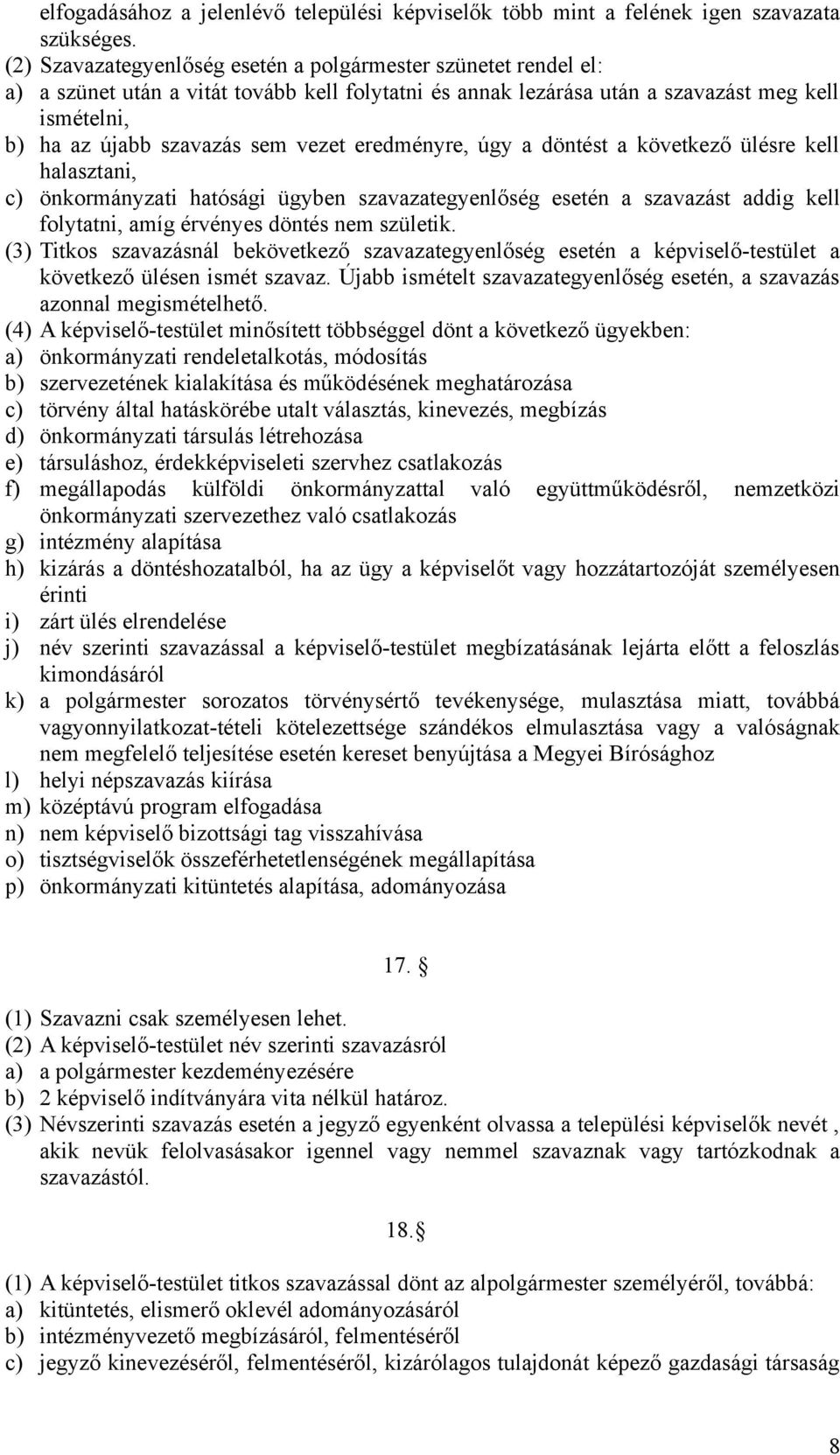 elfogadásához a jelenlévő települési képviselők több mint a felének igen szavazata szükséges.
(2) Szavazategyenlőség esetén a polgármester szünetet rendel el:
a) a szünet után a vitát tovább kell folytatni és annak lezárása után a szavazást meg kell ismételni,
b) ha az újabb szavazás sem vezet eredményre, úgy a döntést a következő ülésre kell halasztani,
c) önkormányzati hatósági ügyben szavazategyenlőség esetén a szavazást addig kell folytatni, amíg érvényes döntés nem születik.
(3) Titkos szavazásnál bekövetkező szavazategyenlőség esetén a képviselő-testület a következő ülésen ismét szavaz. Újabb ismételt szavazategyenlőség esetén, a szavazás azonnal megismételhető.
(4) A képviselő-testület minősített többséggel dönt a következő ügyekben:
a) önkormányzati rendeletalkotás, módosítás
b) szervezetének kialakítása és működésének meghatározása
c) törvény által hatáskörébe utalt választás, kinevezés, megbízás
d) önkormányzati társulás létrehozása
e) társuláshoz, érdekképviseleti szervhez csatlakozás
f) megállapodás külföldi önkormányzattal való együttműködésről, nemzetközi önkormányzati szervezethez való csatlakozás
g) intézmény alapítása
h) kizárás a döntéshozatalból, ha az ügy a képviselőt vagy hozzátartozóját személyesen érinti
i) zárt ülés elrendelése
j) név szerinti szavazással a képviselő-testület megbízatásának lejárta előtt a feloszlás kimondásáról
k) a polgármester sorozatos törvénysértő tevékenysége, mulasztása miatt, továbbá vagyonnyilatkozat-tételi kötelezettsége szándékos elmulasztása vagy a valóságnak nem megfelelő teljesítése esetén kereset benyújtása a Megyei Bírósághoz
l) helyi népszavazás kiírása
m) középtávú program elfogadása
n) nem képviselő bizottsági tag visszahívása
o) tisztségviselők összeférhetetlenségének megállapítása
p) önkormányzati kitüntetés alapítása, adományozása

17. §

(1) Szavazni csak személyesen lehet.
(2) A képviselő-testület név szerinti szavazásról
a) a polgármester kezdeményezésére
b) 2 képviselő indítványára vita nélkül határoz.
(3) Névszerinti szavazás esetén a jegyző egyenként olvassa a települési képviselők nevét , akik nevük felolvasásakor igennel vagy nemmel szavaznak vagy tartózkodnak a szavazástól.

18.§

(1) A képviselő-testület titkos szavazással dönt az alpolgármester személyéről, továbbá:
a) kitüntetés, elismerő oklevél adományozásáról
b) intézményvezető megbízásáról, felmentéséről
c) jegyző kinevezéséről, felmentéséről, kizárólagos tulajdonát képező gazdasági társaság

8